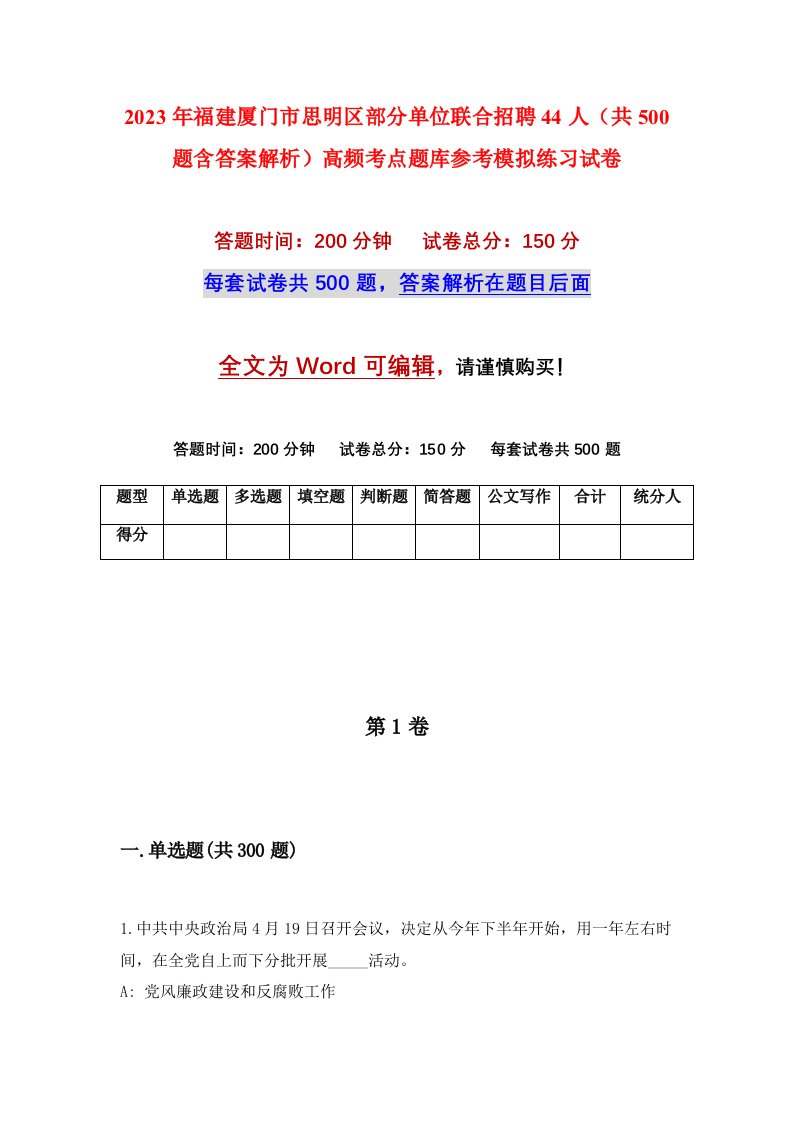 2023年福建厦门市思明区部分单位联合招聘44人（共500题含答案解析）高频考点题库参考模拟练习试卷

答题时间：200分钟　　试卷总分：150分

每套试卷共500题，答案解析在题目后面

全文为Word可编辑，请谨慎购买！

答题时间：200分钟　　试卷总分：150分　　每套试卷共500题

| 题型 | 单选题 | 多选题 | 填空题 | 判断题 | 简答题 | 公文写作 | 合计 | 统分人 |
|---|---|---|---|---|---|---|---|---|
| 得分 | | | | | | | | |

第1卷

一.单选题(共300题)

1.中共中央政治局4月19日召开会议，决定从今年下半年开始，用一年左右时间，在全党自上而下分批开展_____活动。

A: 党风廉政建设和反腐败工作